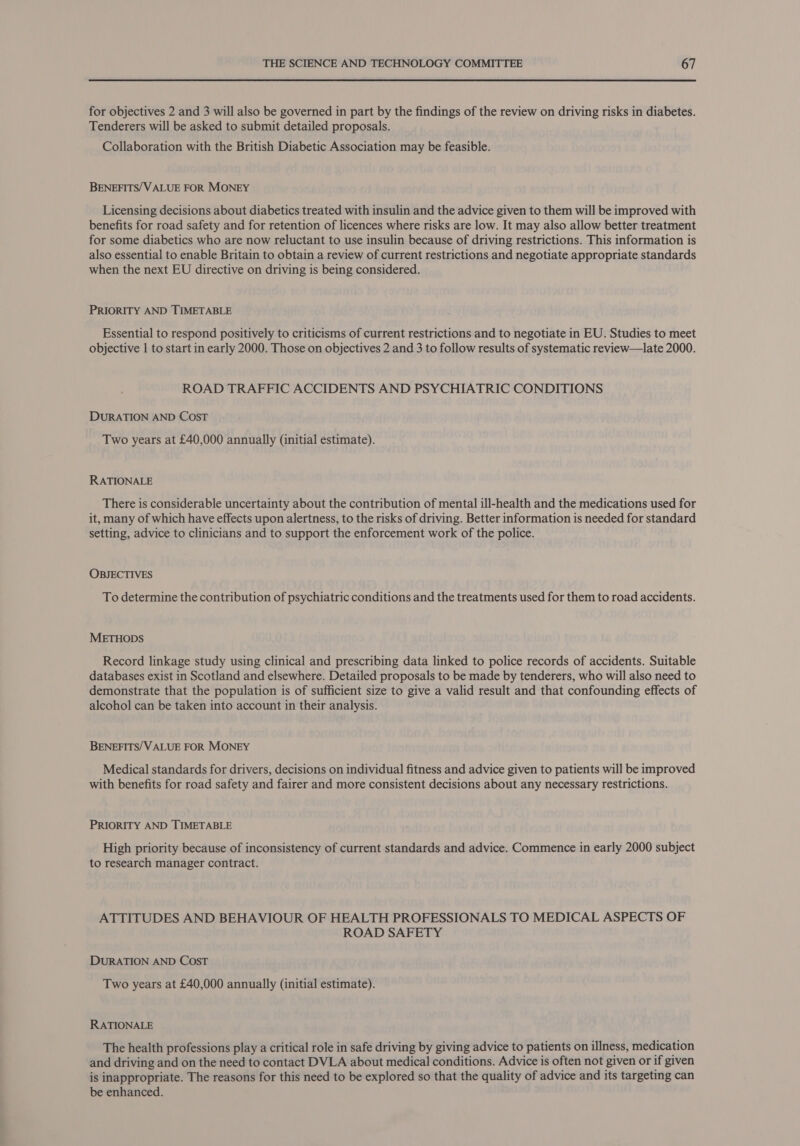 THE SCIENCE AND TECHNOLOGY COMMITTEE 67

for objectives 2 and 3 will also be governed in part by the findings of the review on driving risks in diabetes. Tenderers will be asked to submit detailed proposals.

Collaboration with the British Diabetic Association may be feasible.

BENEFITS/VALUE FOR MONEY

Licensing decisions about diabetics treated with insulin and the advice given to them will be improved with benefits for road safety and for retention of licences where risks are low. It may also allow better treatment for some diabetics who are now reluctant to use insulin because of driving restrictions. This information is also essential to enable Britain to obtain a review of current restrictions and negotiate appropriate standards when the next EU directive on driving is being considered.

PRIORITY AND TIMETABLE

Essential to respond positively to criticisms of current restrictions and to negotiate in EU. Studies to meet objective 1 to start in early 2000. Those on objectives 2 and 3 to follow results of systematic review—late 2000.

ROAD TRAFFIC ACCIDENTS AND PSYCHIATRIC CONDITIONS

DURATION AND COST

Two years at £40,000 annually (initial estimate).

RATIONALE

There is considerable uncertainty about the contribution of mental ill-health and the medications used for it, many of which have effects upon alertness, to the risks of driving. Better information is needed for standard setting, advice to clinicians and to support the enforcement work of the police.

OBJECTIVES

To determine the contribution of psychiatric conditions and the treatments used for them to road accidents.

METHODS

Record linkage study using clinical and prescribing data linked to police records of accidents. Suitable databases exist in Scotland and elsewhere. Detailed proposals to be made by tenderers, who will also need to demonstrate that the population is of sufficient size to give a valid result and that confounding effects of alcohol can be taken into account in their analysis.

BENEFITS/VALUE FOR MONEY

Medical standards for drivers, decisions on individual fitness and advice given to patients will be improved with benefits for road safety and fairer and more consistent decisions about any necessary restrictions.

PRIORITY AND TIMETABLE

High priority because of inconsistency of current standards and advice. Commence in early 2000 subject to research manager contract.

ATTITUDES AND BEHAVIOUR OF HEALTH PROFESSIONALS TO MEDICAL ASPECTS OF ROAD SAFETY

DURATION AND COST

Two years at £40,000 annually (initial estimate).

RATIONALE

The health professions play a critical role in safe driving by giving advice to patients on illness, medication and driving and on the need to contact DVLA about medical conditions. Advice is often not given or if given is inappropriate. The reasons for this need to be explored so that the quality of advice and its targeting can be enhanced.